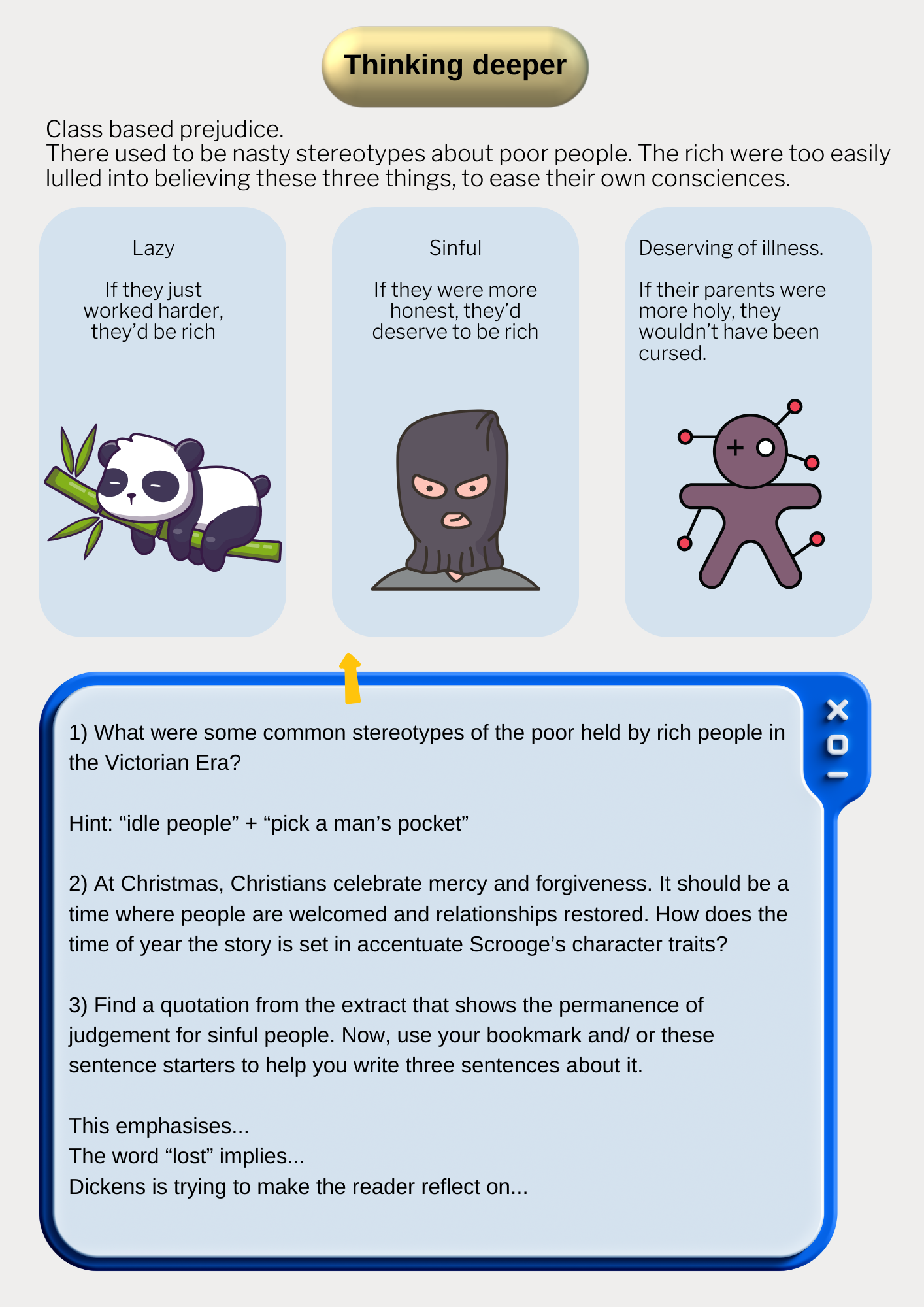 Thinking deeper

Class based prejudice.
There used to be nasty stereotypes about poor people. The rich were too easily lulled into believing these three things, to ease their own consciences.

Lazy

If they just worked harder, they'd be rich

Sinful

If they were more honest, they'd deserve to be rich

Deserving of illness.

If their parents were more holy, they wouldn't have been cursed.

1) What were some common stereotypes of the poor held by rich people in the Victorian Era?

Hint: "idle people" + "pick a man's pocket"

2) At Christmas, Christians celebrate mercy and forgiveness. It should be a time where people are welcomed and relationships restored. How does the time of year the story is set in accentuate Scrooge's character traits?

3) Find a quotation from the extract that shows the permanence of judgement for sinful people. Now, use your bookmark and/ or these sentence starters to help you write three sentences about it.

This emphasises...
The word "lost" implies...
Dickens is trying to make the reader reflect on...